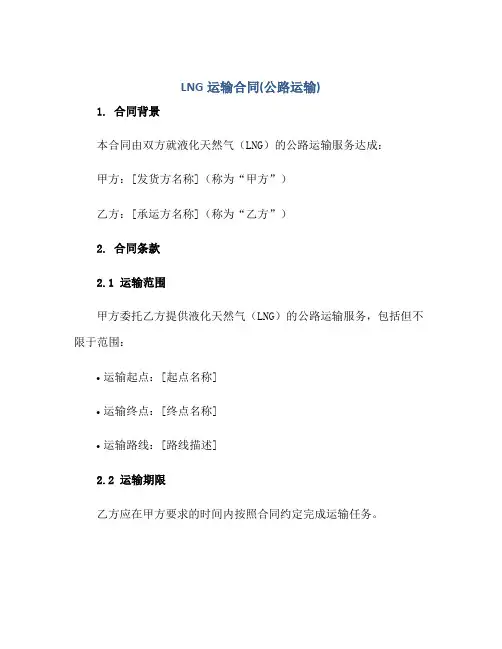 LNG 运输合同(公路运输)

1. 合同背景

本合同由双方就液化天然气（LNG）的公路运输服务达成：

甲方：[发货方名称]（称为“甲方”）

乙方：[承运方名称]（称为“乙方”）

2. 合同条款

2.1 运输范围

甲方委托乙方提供液化天然气（LNG）的公路运输服务，包括但不限于范围：

• 运输起点：[起点名称]

• 运输终点：[终点名称]

• 运输路线：[路线描述]

2.2 运输期限

乙方应在甲方要求的时间内按照合同约定完成运输任务。